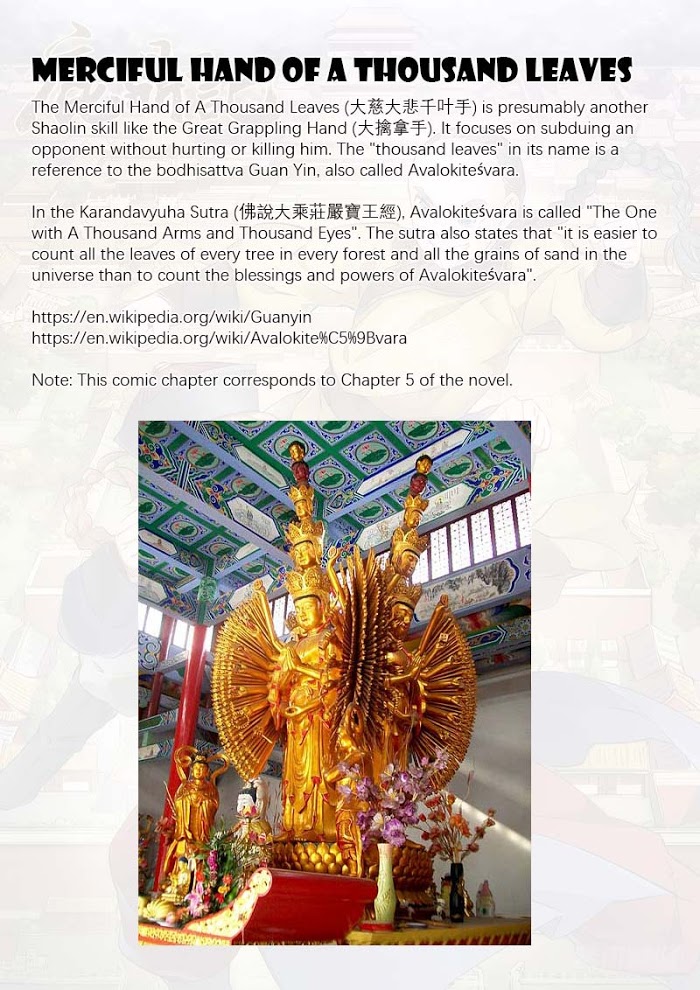 MERCIFUL HAND OF A THOUSAND LEAVES

The Merciful Hand of A Thousand Leaves (大慈大悲千叶手) is presumably another Shaolin skill like the Great Grappling Hand (大擒拿手). It focuses on subduing an opponent without hurting or killing him. The "thousand leaves" in its name is a reference to the bodhisattva Guan Yin, also called Avalokiteśvara.

In the Karandavyuha Sutra (佛說大乘莊嚴寶王經), Avalokiteśvara is called "The One with A Thousand Arms and Thousand Eyes". The sutra also states that "it is easier to count all the leaves of every tree in every forest and all the grains of sand in the universe than to count the blessings and powers of Avalokiteśvara".

https://en.wikipedia.org/wiki/Guanyin
https://en.wikipedia.org/wiki/Avalokite%C5%9Bvara

Note: This comic chapter corresponds to Chapter 5 of the novel.